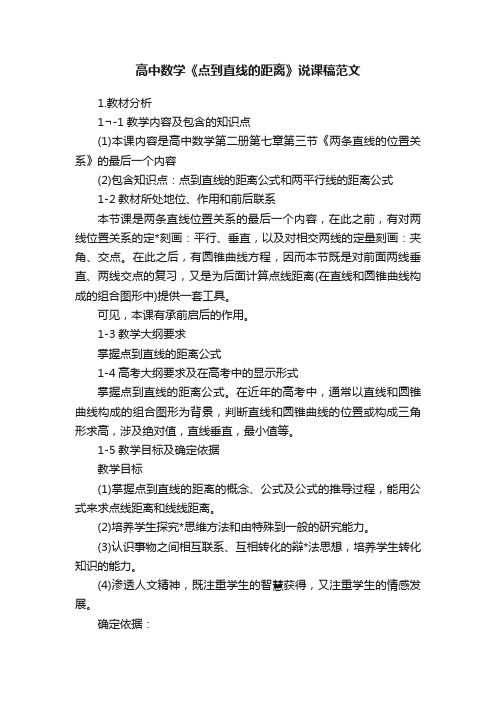 高中数学《点到直线的距离》说课稿范文

1.教材分析

1¬-1 教学内容及包含的知识点

(1)本课内容是高中数学第二册第七章第三节《两条直线的位置关系》的最后一个内容

(2)包含知识点：点到直线的距离公式和两平行线的距离公式

1-2 教材所处地位、作用和前后联系

本节课是两条直线位置关系的最后一个内容，在此之前，有对两线位置关系的定*刻画：平行、垂直，以及对相交两线的定量刻画：夹角、交点。在此之后，有圆锥曲线方程，因而本节既是对前面两线垂直、两线交点的复习，又是为后面计算点线距离(在直线和圆锥曲线构成的组合图形中)提供一套工具。

可见，本课有承前启后的作用。

1-3 教学大纲要求

掌握点到直线的距离公式

1-4 高考大纲要求及在高考中的显示形式

掌握点到直线的距离公式。在近年的高考中，通常以直线和圆锥曲线构成的组合图形为背景，判断直线和圆锥曲线的位置或构成三角形求高，涉及绝对值，直线垂直，最小值等。

1-5 教学目标及确定依据

教学目标

(1)掌握点到直线的距离的概念、公式及公式的推导过程，能用公式来求点线距离和线线距离。

(2)培养学生探究*思维方法和由特殊到一般的研究能力。

(3)认识事物之间相互联系、互相转化的辩*法思想，培养学生转化知识的能力。

(4)渗透人文精神，既注重学生的智慧获得，又注重学生的情感发展。

确定依据：